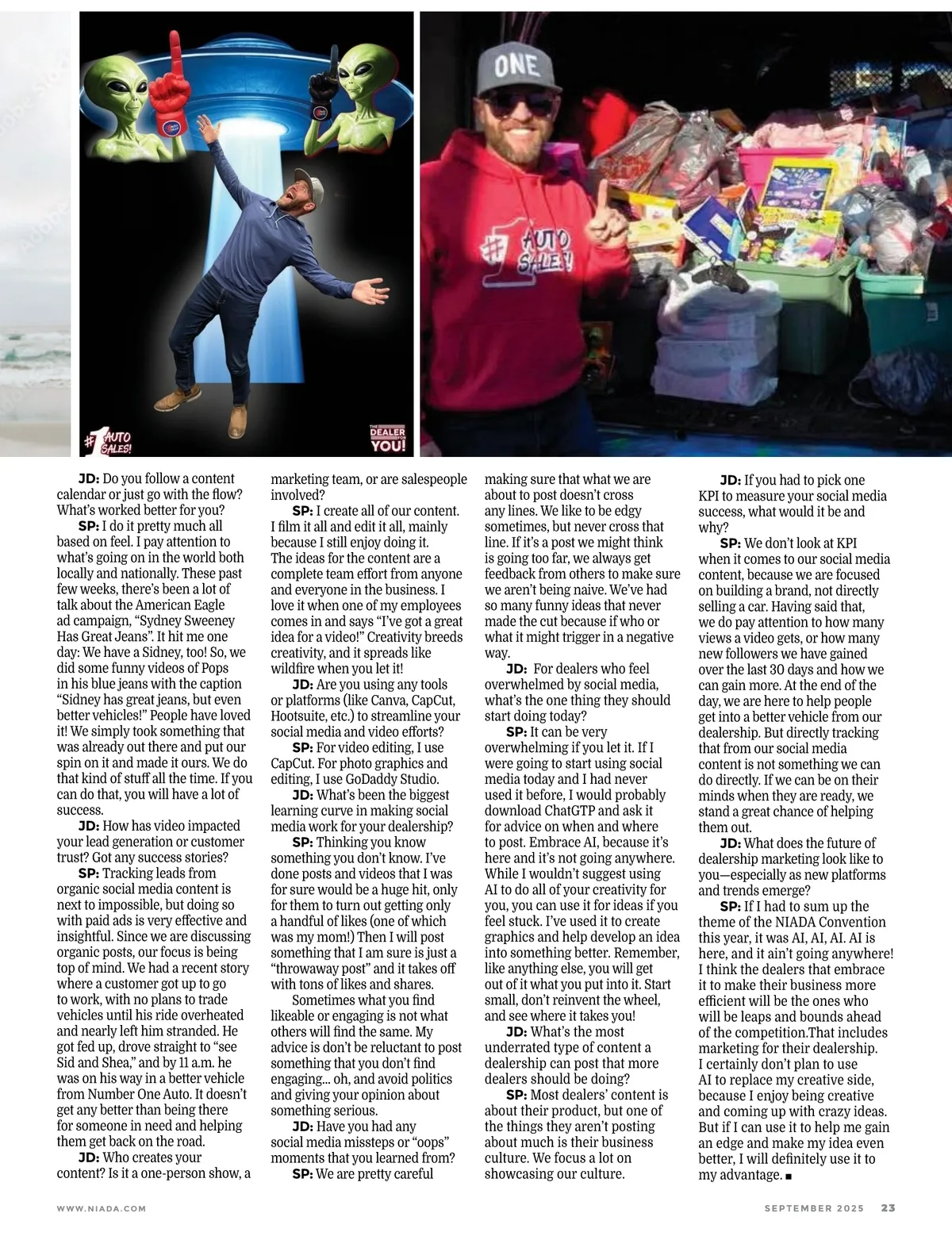 #1 AUTO SALES!

THE DEALER FOR YOU!

ONE

#1 AUTO SALES!

JD: Do you follow a content calendar or just go with the flow? What's worked better for you?

SP: I do it pretty much all based on feel. I pay attention to what's going on in the world both locally and nationally. These past few weeks, there's been a lot of talk about the American Eagle ad campaign, "Sydney Sweeney Has Great Jeans". It hit me one day: We have a Sidney, too! So, we did some funny videos of Pops in his blue jeans with the caption "Sidney has great jeans, but even better vehicles!" People have loved it! We simply took something that was already out there and put our spin on it and made it ours. We do that kind of stuff all the time. If you can do that, you will have a lot of success.

JD: How has video impacted your lead generation or customer trust? Got any success stories?

SP: Tracking leads from organic social media content is next to impossible, but doing so with paid ads is very effective and insightful. Since we are discussing organic posts, our focus is being top of mind. We had a recent story where a customer got up to go to work, with no plans to trade vehicles until his ride overheated and nearly left him stranded. He got fed up, drove straight to "see Sid and Shea," and by 11 a.m. he was on his way in a better vehicle from Number One Auto. It doesn't get any better than being there for someone in need and helping them get back on the road.

JD: Who creates your content? Is it a one-person show, a marketing team, or are salespeople involved?

SP: I create all of our content. I film it all and edit it all, mainly because I still enjoy doing it. The ideas for the content are a complete team effort from anyone and everyone in the business. I love it when one of my employees comes in and says "I've got a great idea for a video!" Creativity breeds creativity, and it spreads like wildfire when you let it!

JD: Are you using any tools or platforms (like Canva, CapCut, Hootsuite, etc.) to streamline your social media and video efforts?

SP: For video editing, I use CapCut. For photo graphics and editing, I use GoDaddy Studio.

JD: What's been the biggest learning curve in making social media work for your dealership?

SP: Thinking you know something you don't know. I've done posts and videos that I was for sure would be a huge hit, only for them to turn out getting only a handful of likes (one of which was my mom!) Then I will post something that I am sure is just a "throwaway post" and it takes off with tons of likes and shares.

Sometimes what you find likeable or engaging is not what others will find the same. My advice is don't be reluctant to post something that you don't find engaging... oh, and avoid politics and giving your opinion about something serious.

JD: Have you had any social media missteps or "oops" moments that you learned from?

SP: We are pretty careful making sure that what we are about to post doesn't cross any lines. We like to be edgy sometimes, but never cross that line. If it's a post we might think is going too far, we always get feedback from others to make sure we aren't being naive. We've had so many funny ideas that never made the cut because if who or what it might trigger in a negative way.

JD: For dealers who feel overwhelmed by social media, what's the one thing they should start doing today?

SP: It can be very overwhelming if you let it. If I were going to start using social media today and I had never used it before, I would probably download ChatGTP and ask it for advice on when and where to post. Embrace AI, because it's here and it's not going anywhere. While I wouldn't suggest using AI to do all of your creativity for you, you can use it for ideas if you feel stuck. I've used it to create graphics and help develop an idea into something better. Remember, like anything else, you will get out of it what you put into it. Start small, don't reinvent the wheel, and see where it takes you!

JD: What's the most underrated type of content a dealership can post that more dealers should be doing?

SP: Most dealers' content is about their product, but one of the things they aren't posting about much is their business culture. We focus a lot on showcasing our culture.

JD: If you had to pick one KPI to measure your social media success, what would it be and why?

SP: We don't look at KPI when it comes to our social media content, because we are focused on building a brand, not directly selling a car. Having said that, we do pay attention to how many views a video gets, or how many new followers we have gained over the last 30 days and how we can gain more. At the end of the day, we are here to help people get into a better vehicle from our dealership. But directly tracking that from our social media content is not something we can do directly. If we can be on their minds when they are ready, we stand a great chance of helping them out.

JD: What does the future of dealership marketing look like to you—especially as new platforms and trends emerge?

SP: If I had to sum up the theme of the NIADA Convention this year, it was AI, AI, AI. AI is here, and it ain't going anywhere! I think the dealers that embrace it to make their business more efficient will be the ones who will be leaps and bounds ahead of the competition.That includes marketing for their dealership. I certainly don't plan to use AI to replace my creative side, because I enjoy being creative and coming up with crazy ideas. But if I can use it to help me gain an edge and make my idea even better, I will definitely use it to my advantage. ■

WWW.NIADA.COM

SEPTEMBER 2025 23